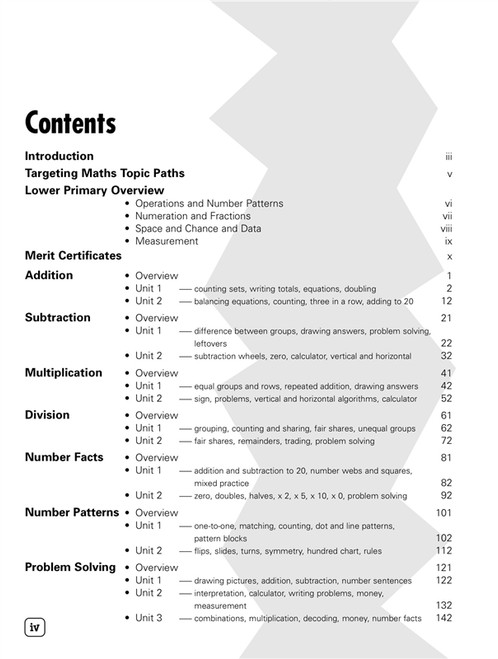 Contents

Introduction iii

Targeting Maths Topic Paths v

Lower Primary Overview
• Operations and Number Patterns vi
• Numeration and Fractions vii
• Space and Chance and Data viii
• Measurement ix

Merit Certificates x

Addition
• Overview 1
• Unit 1 — counting sets, writing totals, equations, doubling 2
• Unit 2 — balancing equations, counting, three in a row, adding to 20 12

Subtraction
• Overview 21
• Unit 1 — difference between groups, drawing answers, problem solving, leftovers 22
• Unit 2 — subtraction wheels, zero, calculator, vertical and horizontal 32

Multiplication
• Overview 41
• Unit 1 — equal groups and rows, repeated addition, drawing answers 42
• Unit 2 — sign, problems, vertical and horizontal algorithms, calculator 52

Division
• Overview 61
• Unit 1 — grouping, counting and sharing, fair shares, unequal groups 62
• Unit 2 — fair shares, remainders, trading, problem solving 72

Number Facts
• Overview 81
• Unit 1 — addition and subtraction to 20, number webs and squares, mixed practice 82
• Unit 2 — zero, doubles, halves, x 2, x 5, x 10, x 0, problem solving 92

Number Patterns
• Overview 101
• Unit 1 — one-to-one, matching, counting, dot and line patterns, pattern blocks 102
• Unit 2 — flips, slides, turns, symmetry, hundred chart, rules 112

Problem Solving
• Overview 121
• Unit 1 — drawing pictures, addition, subtraction, number sentences 122
• Unit 2 — interpretation, calculator, writing problems, money, measurement 132
• Unit 3 — combinations, multiplication, decoding, money, number facts 142

iv